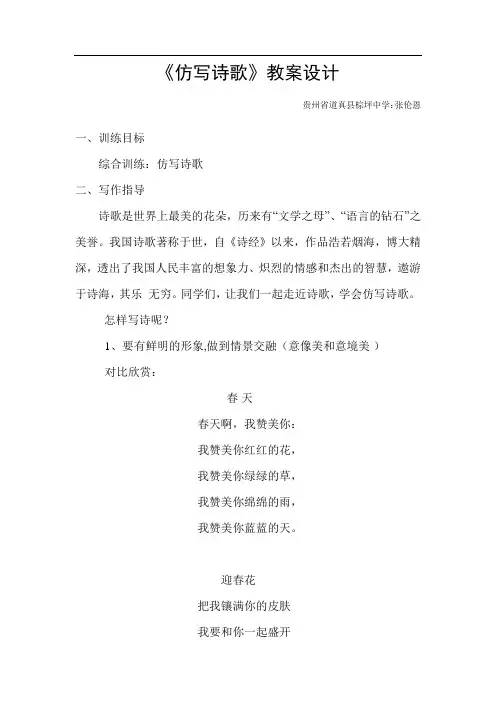 《仿写诗歌》教案设计

贵州省道真县棕坪中学:张伦恩

一、训练目标

综合训练：仿写诗歌

二、写作指导

诗歌是世界上最美的花朵，历来有“文学之母”、“语言的钻石”之美誉。我国诗歌著称于世，自《诗经》以来，作品浩若烟海，博大精深，透出了我国人民丰富的想象力、炽烈的情感和杰出的智慧，遨游于诗海，其乐 无穷。同学们，让我们一起走近诗歌，学会仿写诗歌。

怎样写诗呢？

1、要有鲜明的形象,做到情景交融（意像美和意境美 ）

对比欣赏：

春 天

春天啊，我赞美你：

我赞美你红红的花，

我赞美你绿绿的草，

我赞美你绵绵的雨，

我赞美你蓝蓝的天。

迎春花

把我镶满你的皮肤

我要和你一起盛开